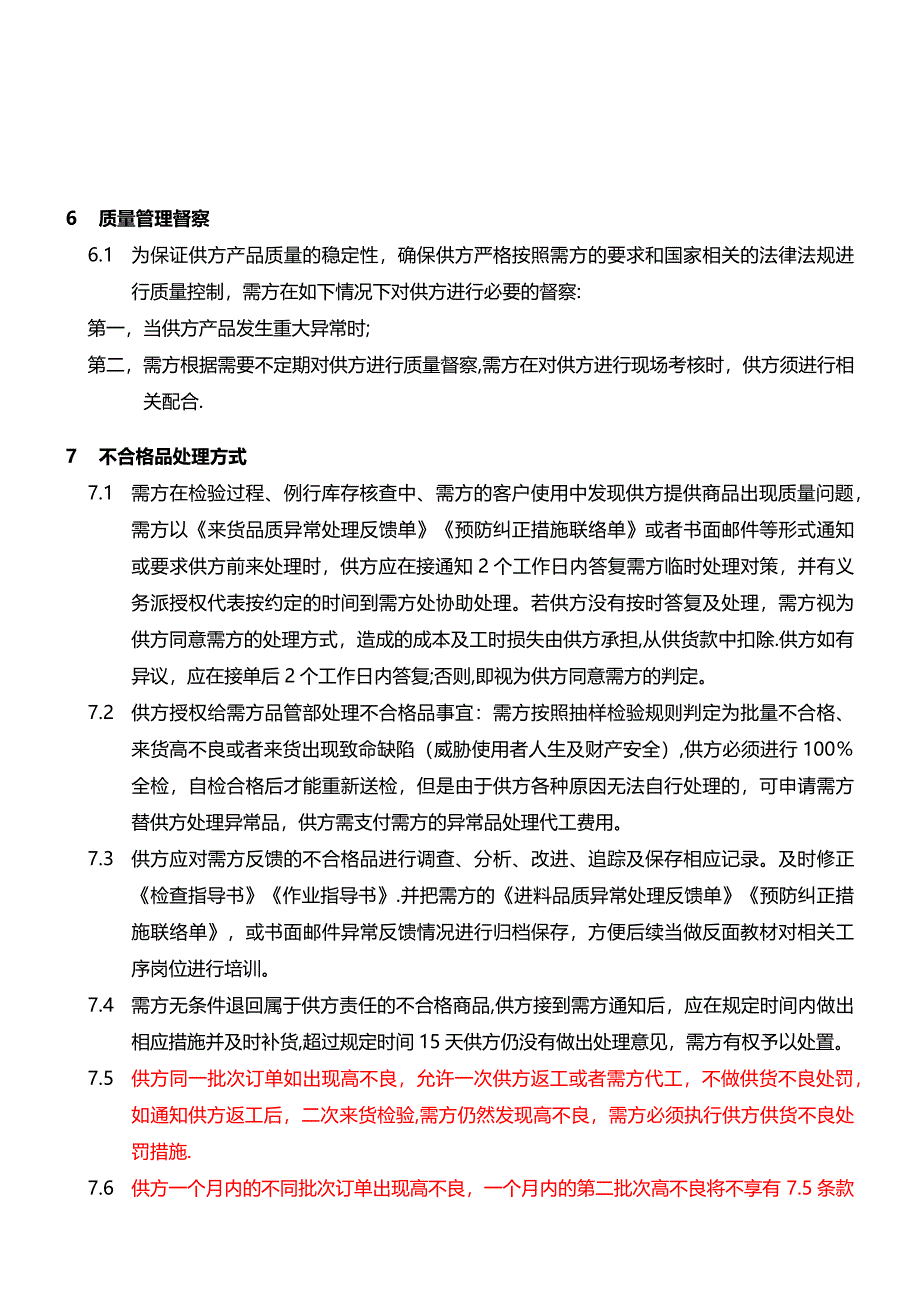 6　质量管理督察

6.1　为保证供方产品质量的稳定性，确保供方严格按照需方的要求和国家相关的法律法规进行质量控制，需方在如下情况下对供方进行必要的督察:

第一，当供方产品发生重大异常时;

第二，需方根据需要不定期对供方进行质量督察,需方在对供方进行现场考核时，供方须进行相关配合.

7　不合格品处理方式

7.1　需方在检验过程、例行库存核查中、需方的客户使用中发现供方提供商品出现质量问题，需方以《来货品质异常处理反馈单》《预防纠正措施联络单》或者书面邮件等形式通知或要求供方前来处理时，供方应在接通知 2 个工作日内答复需方临时处理对策，并有义务派授权代表按约定的时间到需方处协助处理。若供方没有按时答复及处理，需方视为供方同意需方的处理方式，造成的成本及工时损失由供方承担,从供货款中扣除.供方如有异议，应在接单后 2 个工作日内答复;否则,即视为供方同意需方的判定。

7.2　供方授权给需方品管部处理不合格品事宜：需方按照抽样检验规则判定为批量不合格、来货高不良或者来货出现致命缺陷（威胁使用者人生及财产安全）,供方必须进行 100%全检，自检合格后才能重新送检，但是由于供方各种原因无法自行处理的，可申请需方替供方处理异常品，供方需支付需方的异常品处理代工费用。

7.3　供方应对需方反馈的不合格品进行调查、分析、改进、追踪及保存相应记录。及时修正《检查指导书》《作业指导书》.并把需方的《进料品质异常处理反馈单》《预防纠正措施联络单》，或书面邮件异常反馈情况进行归档保存，方便后续当做反面教材对相关工序岗位进行培训。

7.4　需方无条件退回属于供方责任的不合格商品,供方接到需方通知后，应在规定时间内做出相应措施并及时补货,超过规定时间 15 天供方仍没有做出处理意见，需方有权予以处置。

7.5　供方同一批次订单如出现高不良，允许一次供方返工或者需方代工，不做供货不良处罚，如通知供方返工后，二次来货检验,需方仍然发现高不良，需方必须执行供方供货不良处罚措施.

7.6　供方一个月内的不同批次订单出现高不良，一个月内的第二批次高不良将不享有 7.5 条款